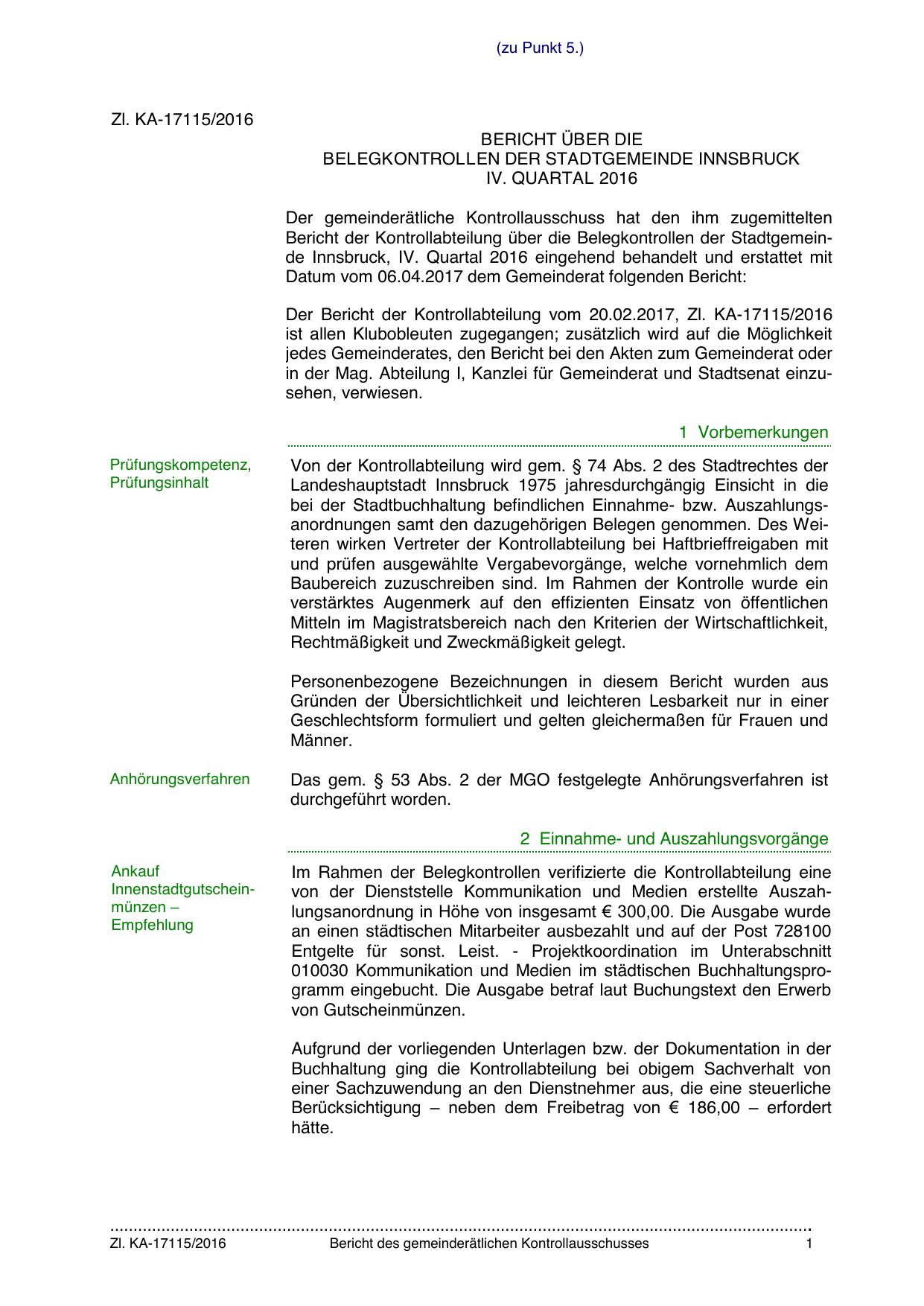 (zu Punkt 5.)

Zl. KA-17115/2016

BERICHT ÜBER DIE
BELEGKONTROLLEN DER STADTGEMEINDE INNSBRUCK
IV. QUARTAL 2016

Der gemeinderätliche Kontrollausschuss hat den ihm zugemittelten Bericht der Kontrollabteilung über die Belegkontrollen der Stadtgemeinde Innsbruck, IV. Quartal 2016 eingehend behandelt und erstattet mit Datum vom 06.04.2017 dem Gemeinderat folgenden Bericht:

Der Bericht der Kontrollabteilung vom 20.02.2017, Zl. KA-17115/2016 ist allen Klubobleuten zugegangen; zusätzlich wird auf die Möglichkeit jedes Gemeinderates, den Bericht bei den Akten zum Gemeinderat oder in der Mag. Abteilung I, Kanzlei für Gemeinderat und Stadtsenat einzusehen, verwiesen.

1 Vorbemerkungen

Prüfungskompetenz, Prüfungsinhalt

Von der Kontrollabteilung wird gem. § 74 Abs. 2 des Stadtrechtes der Landeshauptstadt Innsbruck 1975 jahresdurchgängig Einsicht in die bei der Stadtbuchhaltung befindlichen Einnahme- bzw. Auszahlungsanordnungen samt den dazugehörigen Belegen genommen. Des Weiteren wirken Vertreter der Kontrollabteilung bei Haftbrieffreigaben mit und prüfen ausgewählte Vergabevorgänge, welche vornehmlich dem Baubereich zuzuschreiben sind. Im Rahmen der Kontrolle wurde ein verstärktes Augenmerk auf den effizienten Einsatz von öffentlichen Mitteln im Magistratsbereich nach den Kriterien der Wirtschaftlichkeit, Rechtmäßigkeit und Zweckmäßigkeit gelegt.

Personenbezogene Bezeichnungen in diesem Bericht wurden aus Gründen der Übersichtlichkeit und leichteren Lesbarkeit nur in einer Geschlechtsform formuliert und gelten gleichermaßen für Frauen und Männer.

Anhörungsverfahren

Das gem. § 53 Abs. 2 der MGO festgelegte Anhörungsverfahren ist durchgeführt worden.

2 Einnahme- und Auszahlungsvorgänge

Ankauf Innenstadtgutscheinmünzen – Empfehlung

Im Rahmen der Belegkontrollen verifizierte die Kontrollabteilung eine von der Dienststelle Kommunikation und Medien erstellte Auszahlungsanordnung in Höhe von insgesamt € 300,00. Die Ausgabe wurde an einen städtischen Mitarbeiter ausbezahlt und auf der Post 728100 Entgelte für sonst. Leist. - Projektkoordination im Unterabschnitt 010030 Kommunikation und Medien im städtischen Buchhaltungsprogramm eingebucht. Die Ausgabe betraf laut Buchungstext den Erwerb von Gutscheinmünzen.

Aufgrund der vorliegenden Unterlagen bzw. der Dokumentation in der Buchhaltung ging die Kontrollabteilung bei obigem Sachverhalt von einer Sachzuwendung an den Dienstnehmer aus, die eine steuerliche Berücksichtigung – neben dem Freibetrag von € 186,00 – erfordert hätte.

Zl. KA-17115/2016 Bericht des gemeinderätlichen Kontrollausschusses 1